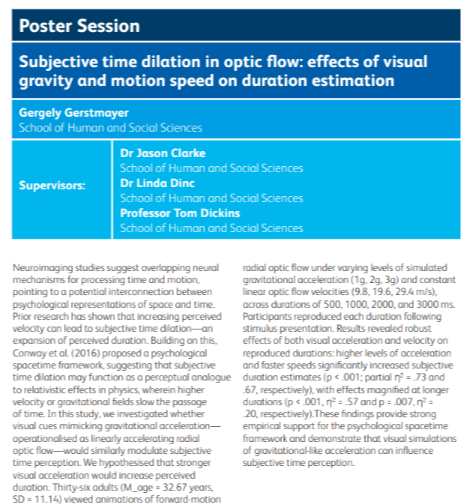 Poster Session

Subjective time dilation in optic flow: effects of visual gravity and motion speed on duration estimation

Gergely Gerstmayer
School of Human and Social Sciences

Supervisors:

Dr Jason Clarke
School of Human and Social Sciences
Dr Linda Dinc
School of Human and Social Sciences
Professor Tom Dickins
School of Human and Social Sciences

Neuroimaging studies suggest overlapping neural mechanisms for processing time and motion, pointing to a potential interconnection between psychological representations of space and time. Prior research has shown that increasing perceived velocity can lead to subjective time dilation—an expansion of perceived duration. Building on this, Conway et al. (2016) proposed a psychological spacetime framework, suggesting that subjective time dilation may function as a perceptual analogue to relativistic effects in physics, wherein higher velocity or gravitational fields slow the passage of time. In this study, we investigated whether visual cues mimicking gravitational acceleration—operationalised as linearly accelerating radial optic flow—would similarly modulate subjective time perception. We hypothesised that stronger visual acceleration would increase perceived duration. Thirty-six adults (M_age = 32.67 years, SD = 11.14) viewed animations of forward-motion radial optic flow under varying levels of simulated gravitational acceleration (1g, 2g, 3g) and constant linear optic flow velocities (9.8, 19.6, 29.4 m/s), across durations of 500, 1000, 2000, and 3000 ms. Participants reproduced each duration following stimulus presentation. Results revealed robust effects of both visual acceleration and velocity on reproduced durations: higher levels of acceleration and faster speeds significantly increased subjective duration estimates (p < .001; partial $\eta^2$ = .73 and .67, respectively), with effects magnified at longer durations (p < .001, $\eta^2$ = .57 and p = .007, $\eta^2$ = .20, respectively).These findings provide strong empirical support for the psychological spacetime framework and demonstrate that visual simulations of gravitational-like acceleration can influence subjective time perception.